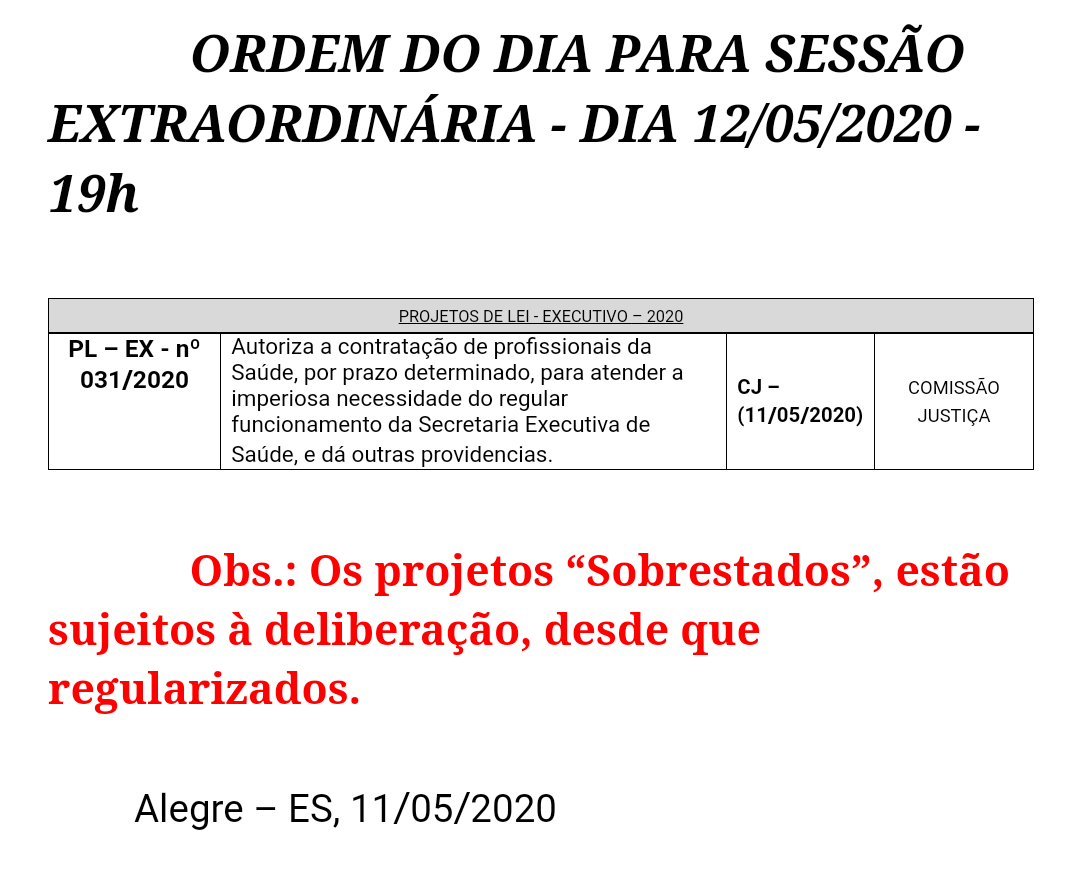 ORDEM DO DIA PARA SESSÃO EXTRAORDINÁRIA - DIA 12/05/2020 - 19h

| PROJETOS DE LEI - EXECUTIVO – 2020 | | | |
|---|---|---|---|
| PL – EX - nº 031/2020 | Autoriza a contratação de profissionais da Saúde, por prazo determinado, para atender a imperiosa necessidade do regular funcionamento da Secretaria Executiva de Saúde, e dá outras providencias. | CJ – (11/05/2020) | COMISSÃO JUSTIÇA |

Obs.: Os projetos "Sobrestados", estão sujeitos à deliberação, desde que regularizados.

Alegre – ES, 11/05/2020